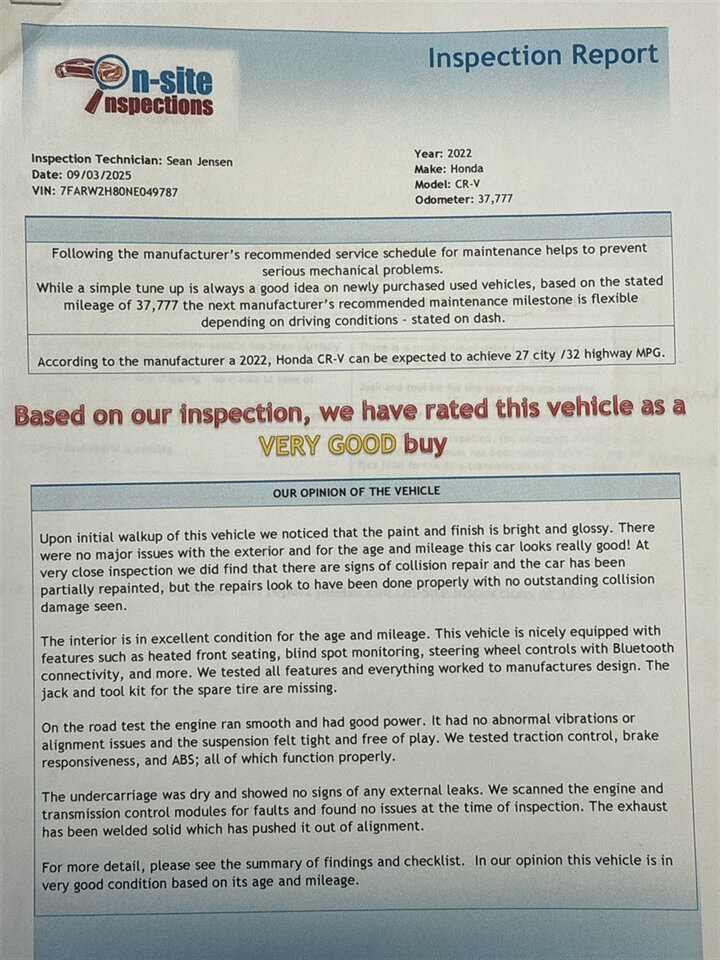 On-site Inspections

Inspection Report

Inspection Technician: Sean Jensen
Date: 09/03/2025
VIN: 7FARW2H80NE049787

Year: 2022
Make: Honda
Model: CR-V
Odometer: 37,777

Following the manufacturer's recommended service schedule for maintenance helps to prevent serious mechanical problems.
While a simple tune up is always a good idea on newly purchased used vehicles, based on the stated mileage of 37,777 the next manufacturer's recommended maintenance milestone is flexible depending on driving conditions - stated on dash.

According to the manufacturer a 2022, Honda CR-V can be expected to achieve 27 city /32 highway MPG.

Based on our inspection, we have rated this vehicle as a VERY GOOD buy

OUR OPINION OF THE VEHICLE

Upon initial walkup of this vehicle we noticed that the paint and finish is bright and glossy. There were no major issues with the exterior and for the age and mileage this car looks really good! At very close inspection we did find that there are signs of collision repair and the car has been partially repainted, but the repairs look to have been done properly with no outstanding collision damage seen.

The interior is in excellent condition for the age and mileage. This vehicle is nicely equipped with features such as heated front seating, blind spot monitoring, steering wheel controls with Bluetooth connectivity, and more. We tested all features and everything worked to manufactures design. The jack and tool kit for the spare tire are missing.

On the road test the engine ran smooth and had good power. It had no abnormal vibrations or alignment issues and the suspension felt tight and free of play. We tested traction control, brake responsiveness, and ABS; all of which function properly.

The undercarriage was dry and showed no signs of any external leaks. We scanned the engine and transmission control modules for faults and found no issues at the time of inspection. The exhaust has been welded solid which has pushed it out of alignment.

For more detail, please see the summary of findings and checklist. In our opinion this vehicle is in very good condition based on its age and mileage.